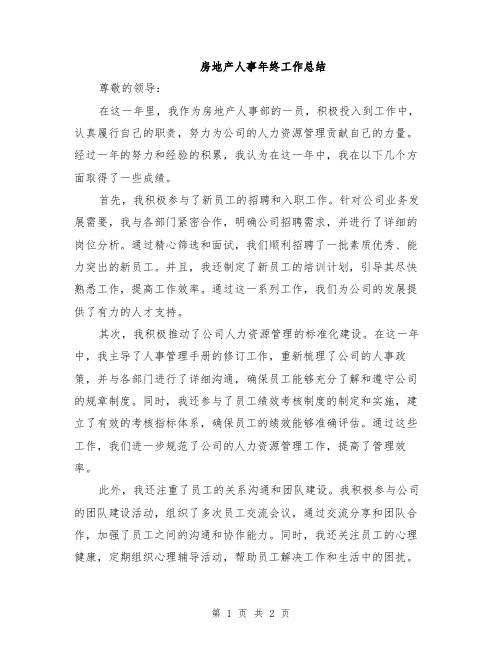 房地产人事年终工作总结

尊敬的领导：

在这一年里，我作为房地产人事部的一员，积极投入到工作中，认真履行自己的职责，努力为公司的人力资源管理贡献自己的力量。经过一年的努力和经验的积累，我认为在这一年中，我在以下几个方面取得了一些成绩。

首先，我积极参与了新员工的招聘和入职工作。针对公司业务发展需要，我与各部门紧密合作，明确公司招聘需求，并进行了详细的岗位分析。通过精心筛选和面试，我们顺利招聘了一批素质优秀、能力突出的新员工。并且，我还制定了新员工的培训计划，引导其尽快熟悉工作，提高工作效率。通过这一系列工作，我们为公司的发展提供了有力的人才支持。

其次，我积极推动了公司人力资源管理的标准化建设。在这一年中，我主导了人事管理手册的修订工作，重新梳理了公司的人事政策，并与各部门进行了详细沟通，确保员工能够充分了解和遵守公司的规章制度。同时，我还参与了员工绩效考核制度的制定和实施，建立了有效的考核指标体系，确保员工的绩效能够准确评估。通过这些工作，我们进一步规范了公司的人力资源管理工作，提高了管理效率。

此外，我还注重了员工的关系沟通和团队建设。我积极参与公司的团队建设活动，组织了多次员工交流会议，通过交流分享和团队合作，加强了员工之间的沟通和协作能力。同时，我还关注员工的心理健康，定期组织心理辅导活动，帮助员工解决工作和生活中的困扰。

第 1 页 共 2 页